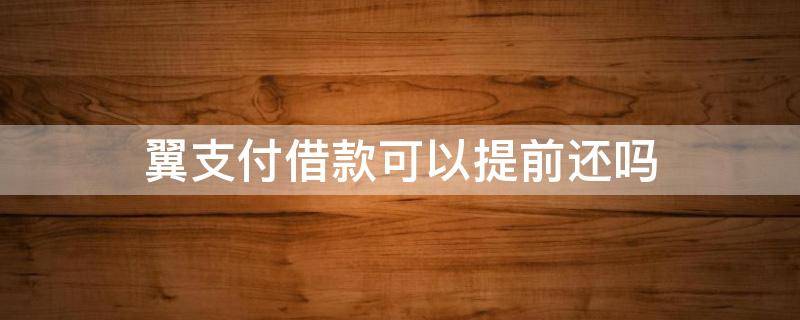 翼支付借款可以提前还吗